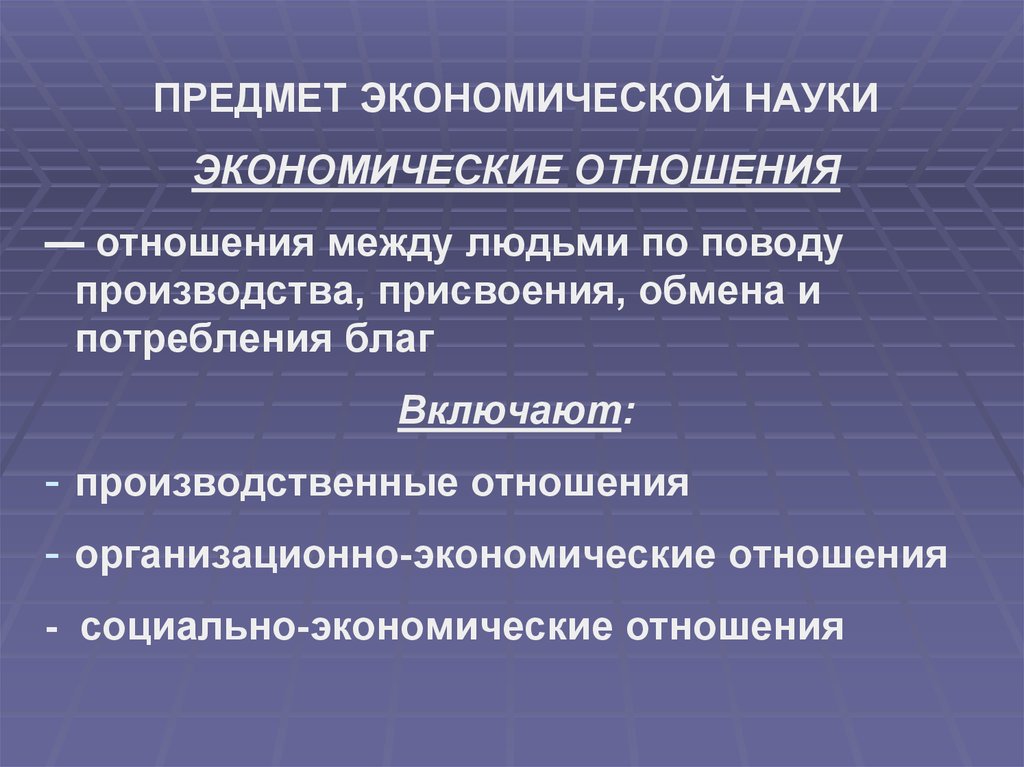 ПРЕДМЕТ ЭКОНОМИЧЕСКОЙ НАУКИ

ЭКОНОМИЧЕСКИЕ ОТНОШЕНИЯ

— отношения между людьми по поводу производства, присвоения, обмена и потребления благ

Включают:

- производственные отношения

- организационно-экономические отношения

- социально-экономические отношения